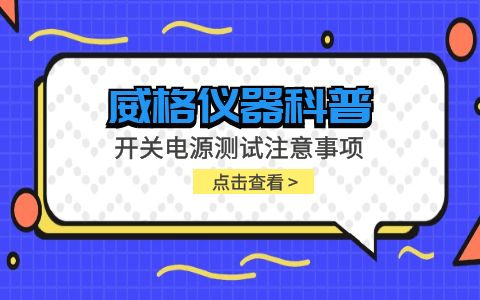 威格仪器科普

开关电源测试注意事项

点击查看 >